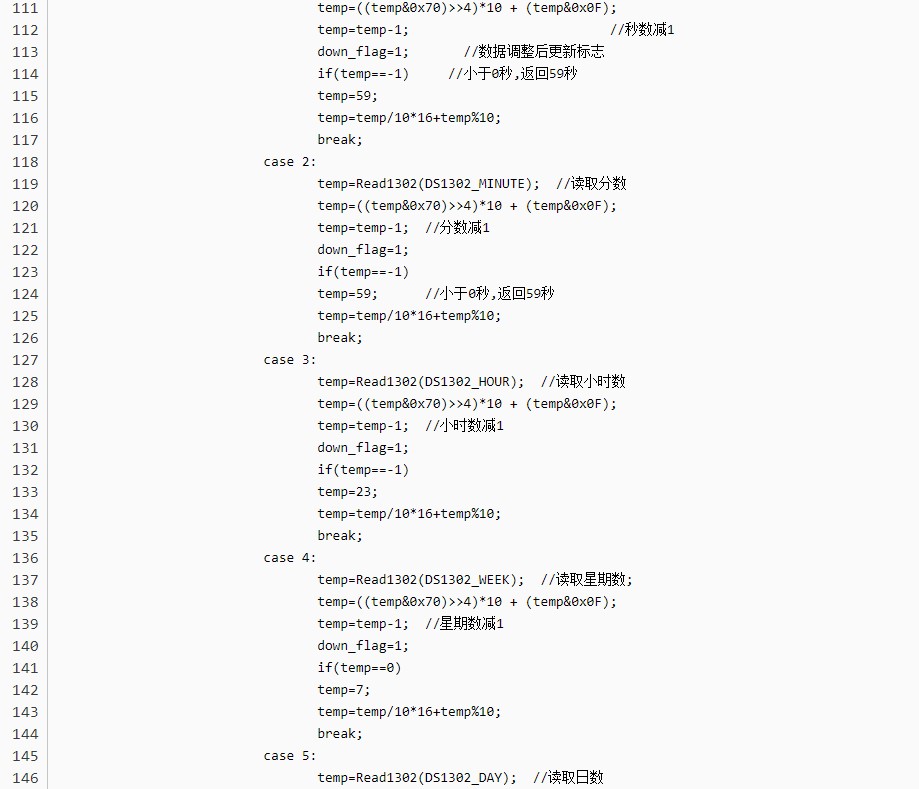 111 temp=((temp&0x70)>>4)*10 + (temp&0x0F);
112 temp=temp-1; //秒数减1
113 down_flag=1; //数据调整后更新标志
114 if(temp==-1) //小于0秒,返回59秒
115 temp=59;
116 temp=temp/10*16+temp%10;
117 break;
118 case 2:
119 temp=Read1302(DS1302_MINUTE); //读取分数
120 temp=((temp&0x70)>>4)*10 + (temp&0x0F);
121 temp=temp-1; //分数减1
122 down_flag=1;
123 if(temp==-1)
124 temp=59; //小于0秒,返回59秒
125 temp=temp/10*16+temp%10;
126 break;
127 case 3:
128 temp=Read1302(DS1302_HOUR); //读取小时数
129 temp=((temp&0x70)>>4)*10 + (temp&0x0F);
130 temp=temp-1; //小时数减1
131 down_flag=1;
132 if(temp==-1)
133 temp=23;
134 temp=temp/10*16+temp%10;
135 break;
136 case 4:
137 temp=Read1302(DS1302_WEEK); //读取星期数;
138 temp=((temp&0x70)>>4)*10 + (temp&0x0F);
139 temp=temp-1; //星期数减1
140 down_flag=1;
141 if(temp==0)
142 temp=7;
143 temp=temp/10*16+temp%10;
144 break;
145 case 5:
146 temp=Read1302(DS1302_DAY); //读取日数